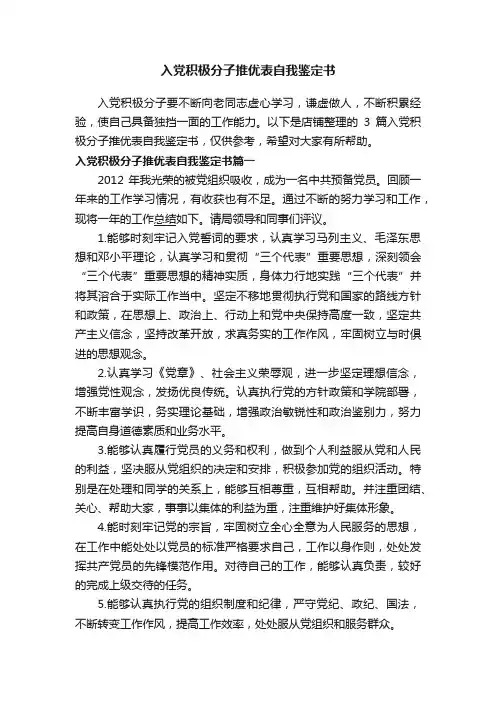 入党积极分子推优表自我鉴定书

入党积极分子要不断向老同志虚心学习，谦虚做人，不断积累经验，使自己具备独挡一面的工作能力。以下是店铺整理的 3 篇入党积极分子推优表自我鉴定书，仅供参考，希望对大家有所帮助。

入党积极分子推优表自我鉴定书篇一

2012 年我光荣的被党组织吸收，成为一名中共预备党员。回顾一年来的工作学习情况，有收获也有不足。通过不断的努力学习和工作，现将一年的工作总结如下。请局领导和同事们评议。

1.能够时刻牢记入党誓词的要求，认真学习马列主义、毛泽东思想和邓小平理论，认真学习和贯彻“三个代表”重要思想，深刻领会“三个代表”重要思想的精神实质，身体力行地实践“三个代表”并将其溶合于实际工作当中。坚定不移地贯彻执行党和国家的路线方针和政策，在思想上、政治上、行动上和党中央保持高度一致，坚定共产主义信念，坚持改革开放，求真务实的工作作风，牢固树立与时俱进的思想观念。

2.认真学习《党章》、社会主义荣辱观，进一步坚定理想信念，增强党性观念，发扬优良传统。认真执行党的方针政策和学院部署，不断丰富学识，务实理论基础，增强政治敏锐性和政治鉴别力，努力提高自身道德素质和业务水平。

3.能够认真履行党员的义务和权利，做到个人利益服从党和人民的利益，坚决服从党组织的决定和安排，积极参加党的组织活动。特别是在处理和同学的关系上，能够互相尊重，互相帮助。并注重团结、关心、帮助大家，事事以集体的利益为重，注重维护好集体形象。

4.能时刻牢记党的宗旨，牢固树立全心全意为人民服务的思想，在工作中能处处以党员的标准严格要求自己，工作以身作则，处处发挥共产党员的先锋模范作用。对待自己的工作，能够认真负责，较好的完成上级交待的任务。

5.能够认真执行党的组织制度和纪律，严守党纪、政纪、国法，不断转变工作作风，提高工作效率，处处服从党组织和服务群众。